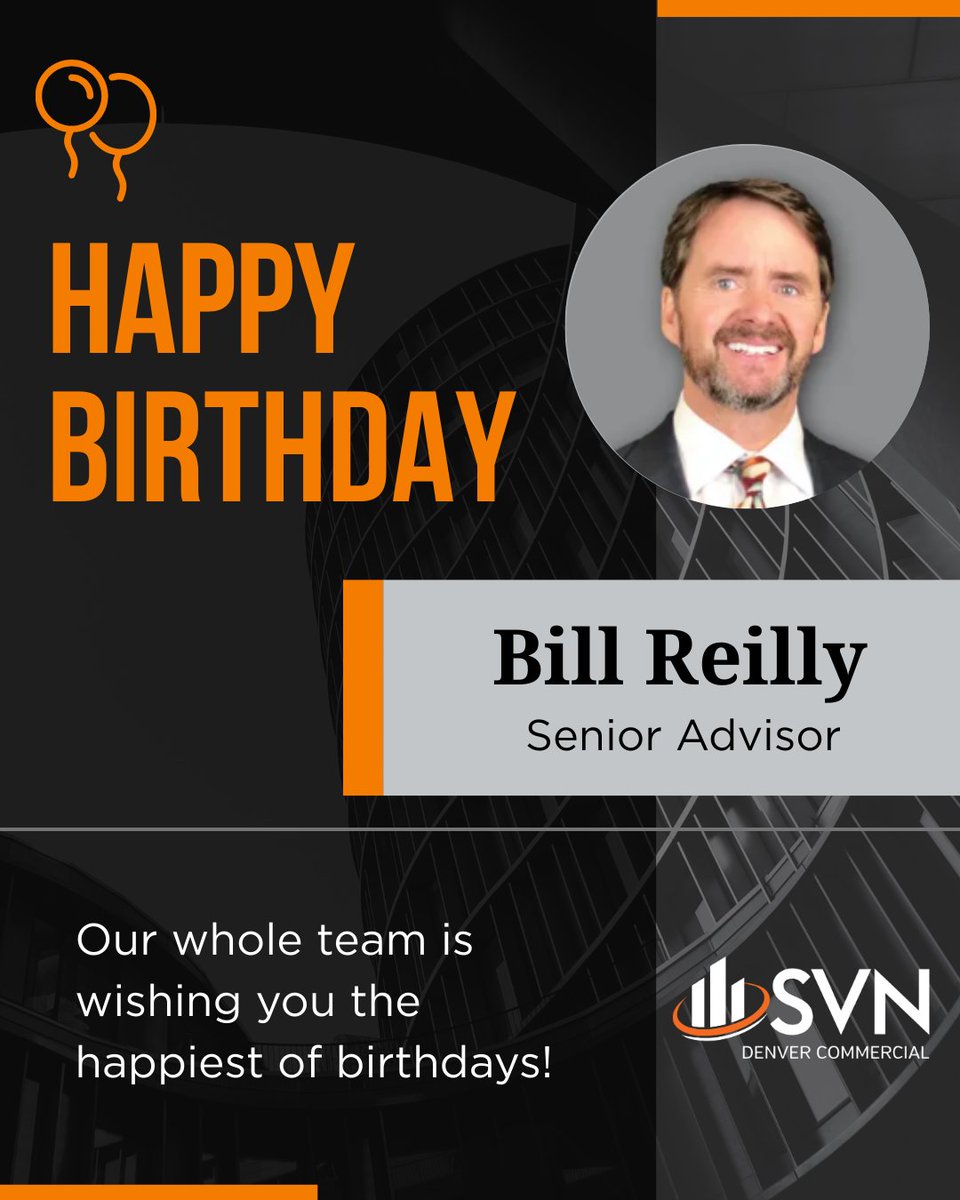 HAPPY BIRTHDAY

Bill Reilly
Senior Advisor

Our whole team is wishing you the happiest of birthdays!

SVN
DENVER COMMERCIAL